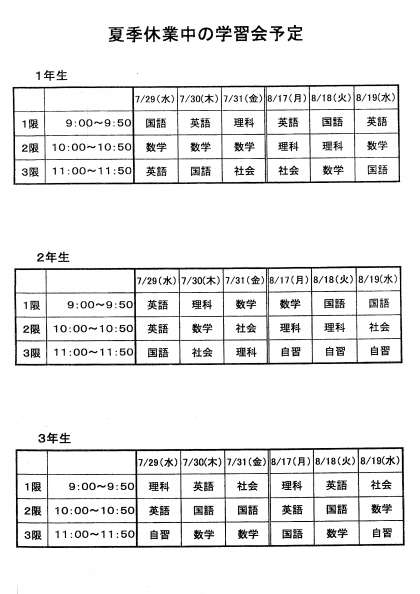 夏季休業中の学習会予定

1年生

| | | 7/29(水) | 7/30(木) | 7/31(金) | 8/17(月) | 8/18(火) | 8/19(水) |
|---|---|---|---|---|---|---|---|
| 1限 | 9:00~9:50 | 国語 | 英語 | 理科 | 英語 | 国語 | 英語 |
| 2限 | 10:00~10:50 | 数学 | 数学 | 数学 | 理科 | 理科 | 数学 |
| 3限 | 11:00~11:50 | 英語 | 国語 | 社会 | 社会 | 数学 | 国語 |

2年生

| | | 7/29(水) | 7/30(木) | 7/31(金) | 8/17(月) | 8/18(火) | 8/19(水) |
|---|---|---|---|---|---|---|---|
| 1限 | 9:00~9:50 | 英語 | 理科 | 数学 | 数学 | 国語 | 国語 |
| 2限 | 10:00~10:50 | 英語 | 数学 | 社会 | 理科 | 理科 | 社会 |
| 3限 | 11:00~11:50 | 国語 | 社会 | 理科 | 自習 | 自習 | 自習 |

3年生

| | | 7/29(水) | 7/30(木) | 7/31(金) | 8/17(月) | 8/18(火) | 8/19(水) |
|---|---|---|---|---|---|---|---|
| 1限 | 9:00~9:50 | 理科 | 英語 | 社会 | 理科 | 英語 | 社会 |
| 2限 | 10:00~10:50 | 英語 | 国語 | 国語 | 英語 | 国語 | 数学 |
| 3限 | 11:00~11:50 | 自習 | 数学 | 数学 | 国語 | 数学 | 自習 |